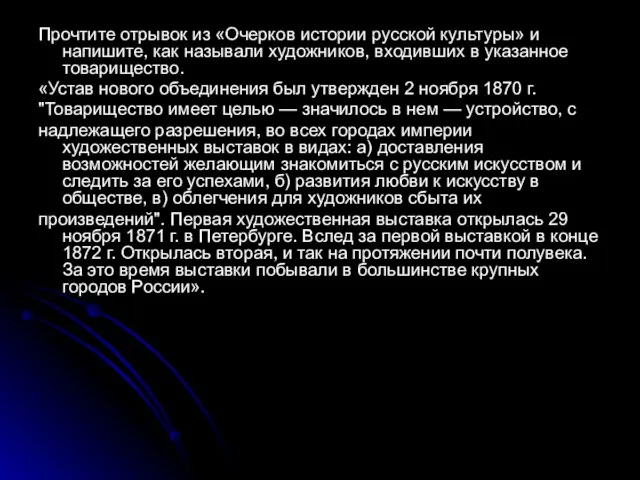 Прочтите отрывок из «Очерков истории русской культуры» и напишите, как называли художников, входивших в указанное товарищество.

«Устав нового объединения был утвержден 2 ноября 1870 г.

"Товарищество имеет целью — значилось в нем — устройство, с

надлежащего разрешения, во всех городах империи художественных выставок в видах: а) доставления возможностей желающим знакомиться с русским искусством и следить за его успехами, б) развития любви к искусству в обществе, в) облегчения для художников сбыта их

произведений". Первая художественная выставка открылась 29 ноября 1871 г. в Петербурге. Вслед за первой выставкой в конце 1872 г. Открылась вторая, и так на протяжении почти полувека. За это время выставки побывали в большинстве крупных городов России».